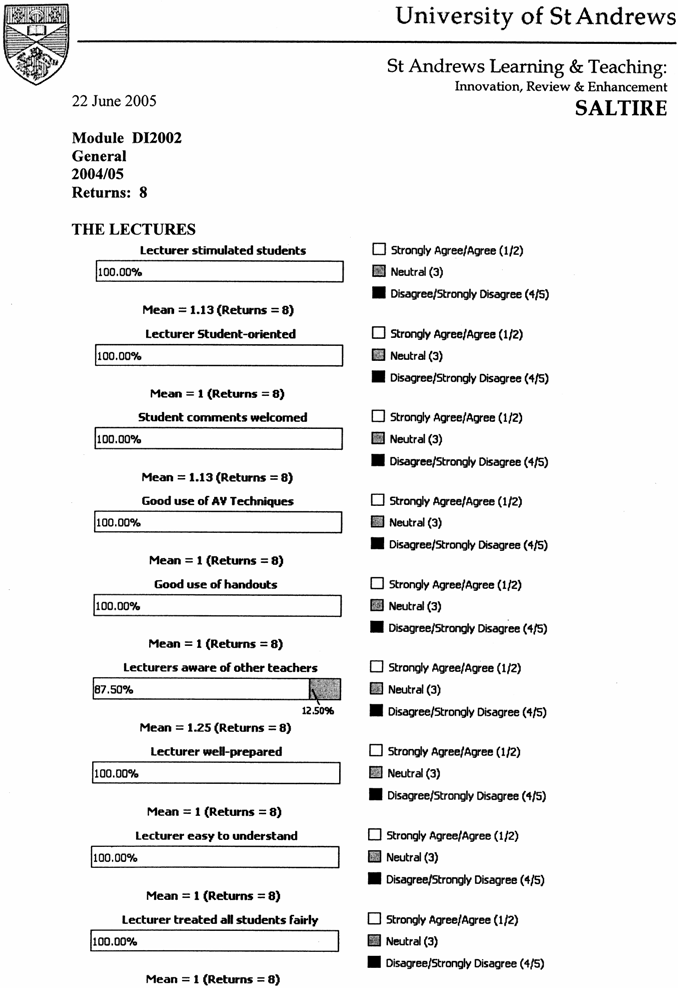 University of St Andrews

St Andrews Learning & Teaching:
Innovation, Review & Enhancement
SALTIRE

22 June 2005

Module DI2002
General
2004/05
Returns: 8

THE LECTURES

Lecturer stimulated students
100.00%
Mean = 1.13 (Returns = 8)

Strongly Agree/Agree (1/2)
Neutral (3)
Disagree/Strongly Disagree (4/5)

Lecturer Student-oriented
100.00%
Mean = 1 (Returns = 8)

Strongly Agree/Agree (1/2)
Neutral (3)
Disagree/Strongly Disagree (4/5)

Student comments welcomed
100.00%
Mean = 1.13 (Returns = 8)

Strongly Agree/Agree (1/2)
Neutral (3)
Disagree/Strongly Disagree (4/5)

Good use of AV Techniques
100.00%
Mean = 1 (Returns = 8)

Strongly Agree/Agree (1/2)
Neutral (3)
Disagree/Strongly Disagree (4/5)

Good use of handouts
100.00%
Mean = 1 (Returns = 8)

Strongly Agree/Agree (1/2)
Neutral (3)
Disagree/Strongly Disagree (4/5)

Lecturers aware of other teachers
87.50%
12.50%
Mean = 1.25 (Returns = 8)

Strongly Agree/Agree (1/2)
Neutral (3)
Disagree/Strongly Disagree (4/5)

Lecturer well-prepared
100.00%
Mean = 1 (Returns = 8)

Strongly Agree/Agree (1/2)
Neutral (3)
Disagree/Strongly Disagree (4/5)

Lecturer easy to understand
100.00%
Mean = 1 (Returns = 8)

Strongly Agree/Agree (1/2)
Neutral (3)
Disagree/Strongly Disagree (4/5)

Lecturer treated all students fairly
100.00%
Mean = 1 (Returns = 8)

Strongly Agree/Agree (1/2)
Neutral (3)
Disagree/Strongly Disagree (4/5)